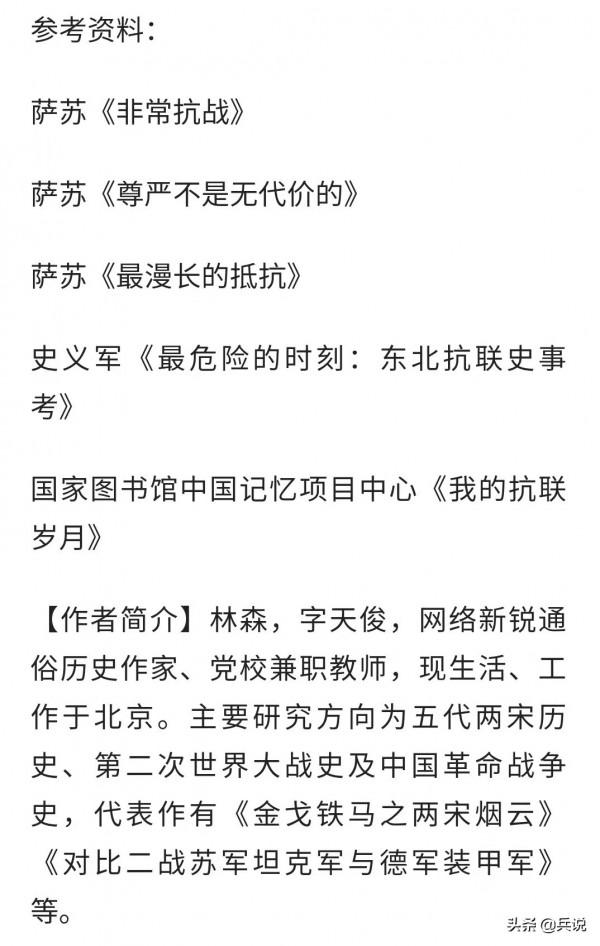 参考资料：

萨苏《非常抗战》

萨苏《尊严不是无代价的》

萨苏《最漫长的抵抗》

史义军《最危险的时刻：东北抗联史事考》

国家图书馆中国记忆项目中心《我的抗联岁月》

【作者简介】林森，字天俊，网络新锐通俗历史作家、党校兼职教师，现生活、工作于北京。主要研究方向为五代两宋历史、第二次世界大战史及中国革命战争史，代表作有《金戈铁马之两宋烟云》《对比二战苏军坦克军与德军装甲军》等。

头条 @兵说